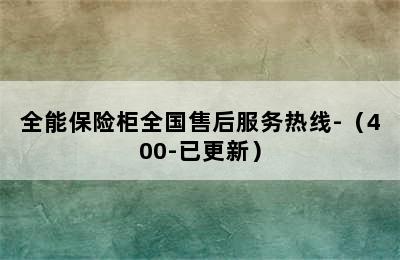 全能保险柜全国售后服务热线-（400-已更新）